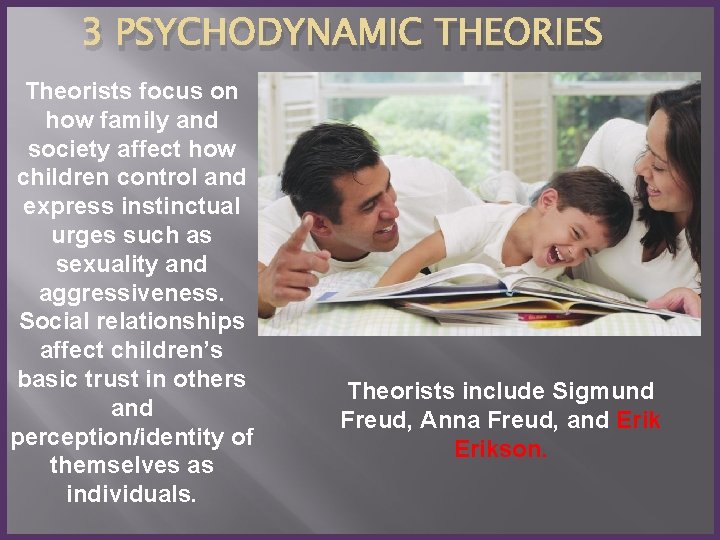 3 PSYCHODYNAMIC THEORIES

Theorists focus on how family and society affect how children control and express instinctual urges such as sexuality and aggressiveness. Social relationships affect children's basic trust in others and perception/identity of themselves as individuals.

Theorists include Sigmund Freud, Anna Freud, and Erik Erikson.